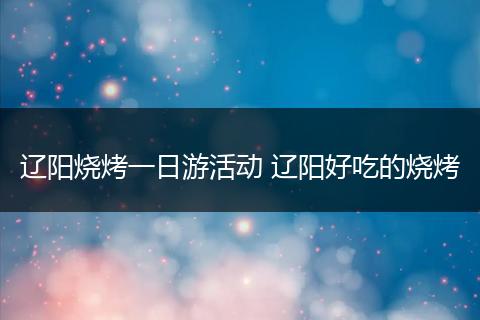 辽阳烧烤一日游活动 辽阳好吃的烧烤